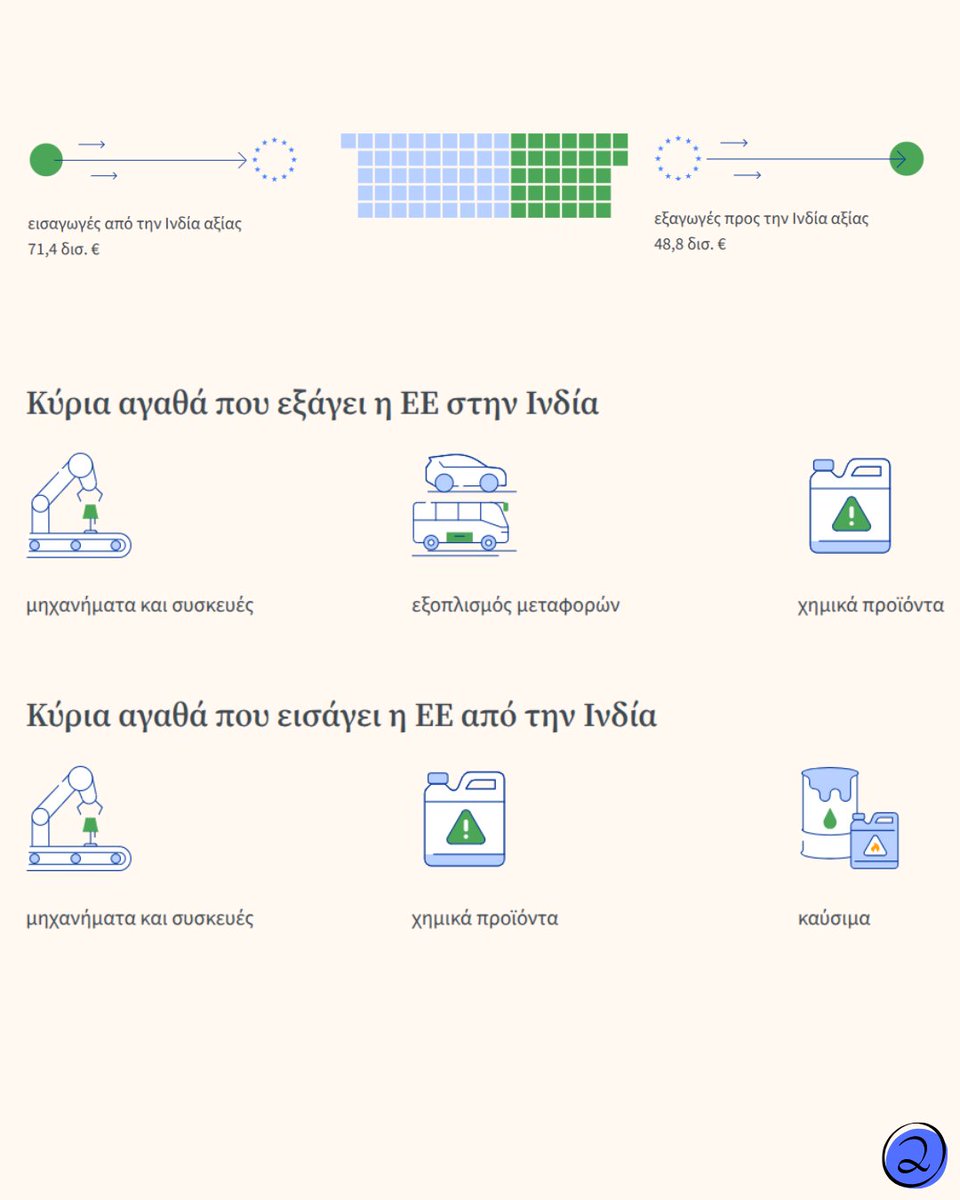 εισαγωγές από την Ινδία αξίας
71,4 δισ. €

εξαγωγές προς την Ινδία αξίας
48,8 δισ. €

Κύρια αγαθά που εξάγει η ΕΕ στην Ινδία

μηχανήματα και συσκευές

εξοπλισμός μεταφορών

χημικά προϊόντα

Κύρια αγαθά που εισάγει η ΕΕ από την Ινδία

μηχανήματα και συσκευές

χημικά προϊόντα

καύσιμα